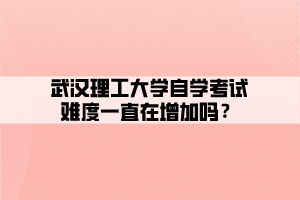 武汉理工大学自学考试
难度一直在增加吗？